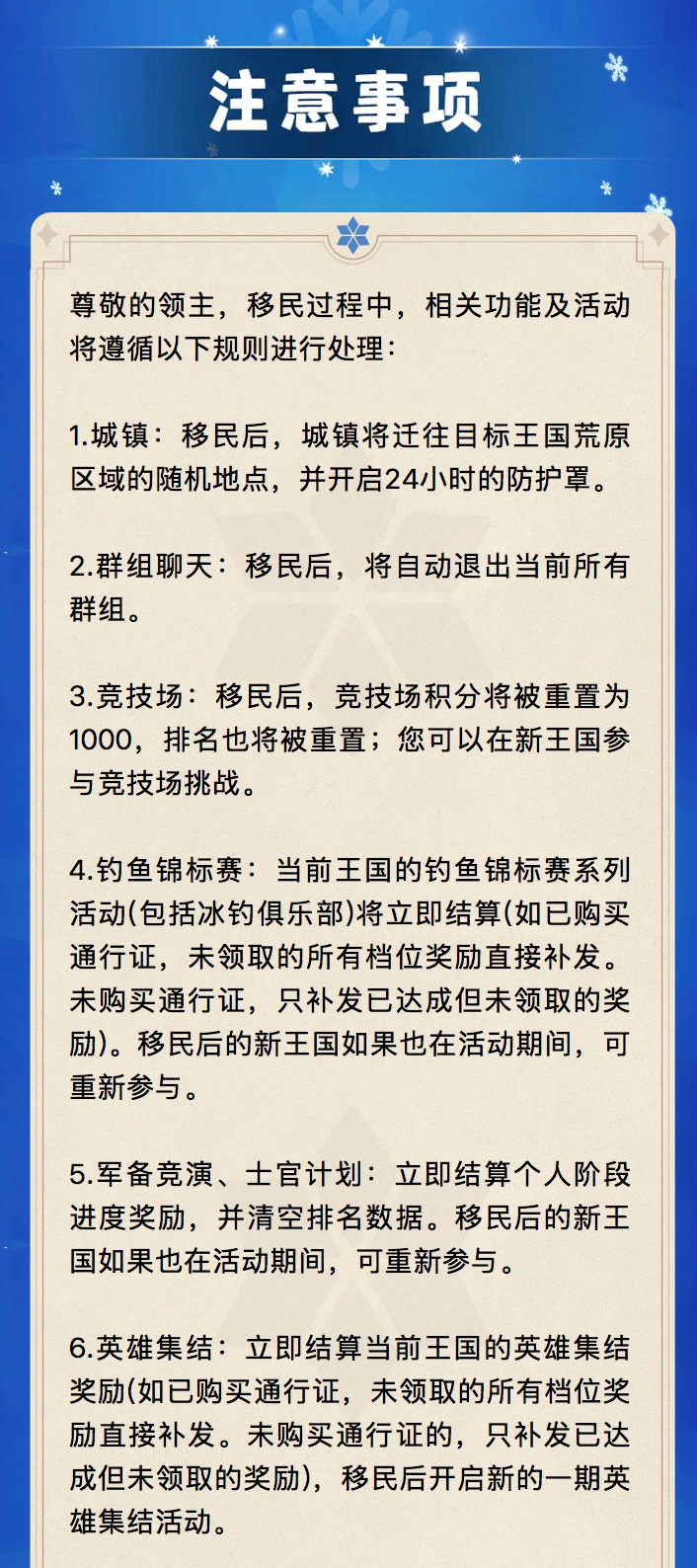 注意事项

尊敬的领主，移民过程中，相关功能及活动将遵循以下规则进行处理：

1.城镇：移民后，城镇将迁往目标王国荒原区域的随机地点，并开启24小时的防护罩。

2.群组聊天：移民后，将自动退出当前所有群组。

3.竞技场：移民后，竞技场积分将被重置为1000，排名也将被重置；您可以在新王国参与竞技场挑战。

4.钓鱼锦标赛：当前王国的钓鱼锦标赛系列活动(包括冰钓俱乐部)将立即结算(如已购买通行证，未领取的所有档位奖励直接补发。未购买通行证，只补发已达成但未领取的奖励)。移民后的新王国如果也在活动期间，可重新参与。

5.军备竞演、士官计划：立即结算个人阶段进度奖励，并清空排名数据。移民后的新王国如果也在活动期间，可重新参与。

6.英雄集结：立即结算当前王国的英雄集结奖励(如已购买通行证，未领取的所有档位奖励直接补发。未购买通行证的，只补发已达成但未领取的奖励)，移民后开启新的一期英雄集结活动。